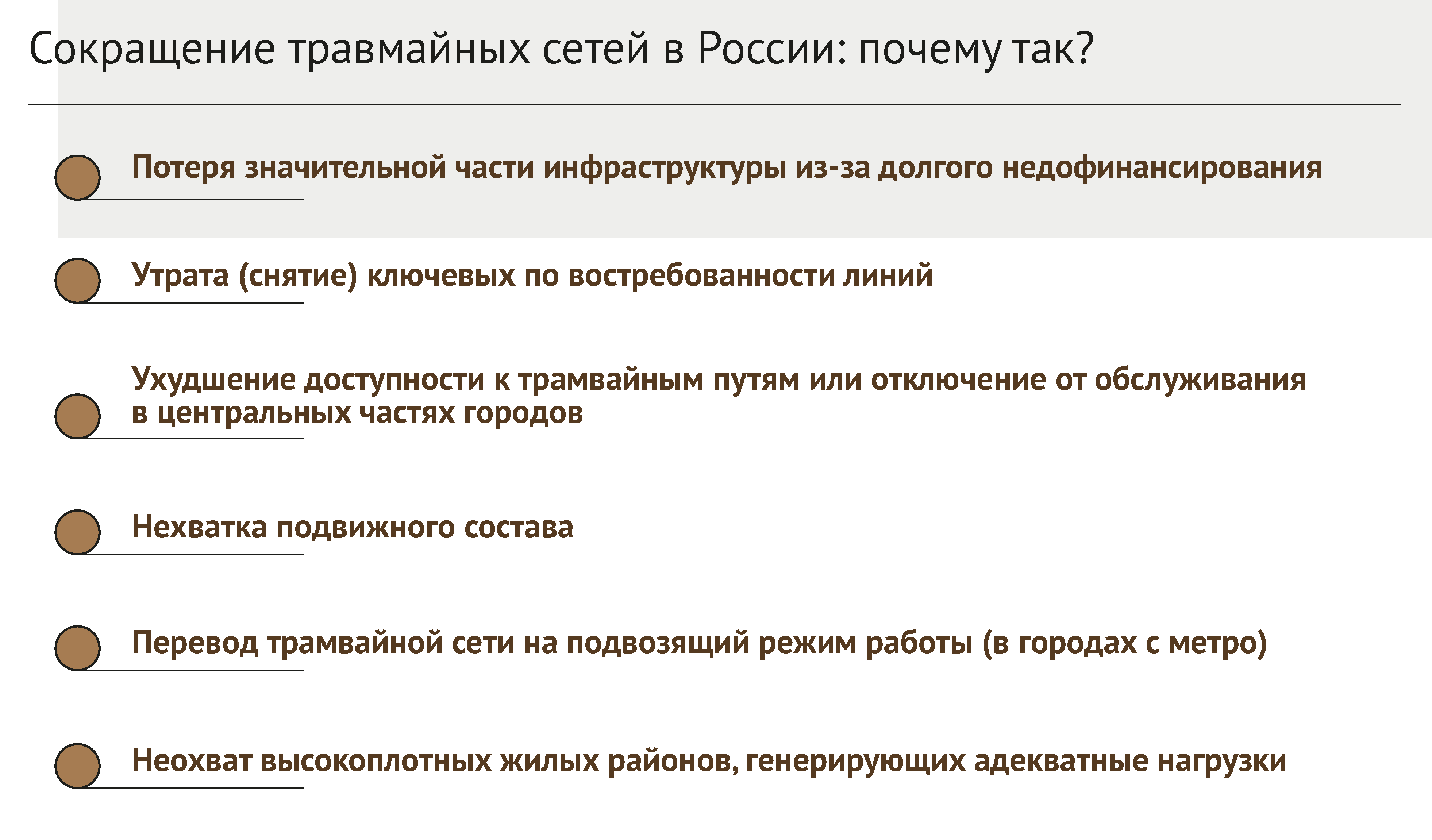 Сокращение травмайных сетей в России: почему так?

Потеря значительной части инфраструктуры из-за долгого недофинансирования

Утрата (снятие) ключевых по востребованности линий

Ухудшение доступности к трамвайным путям или отключение от обслуживания в центральных частях городов

Нехватка подвижного состава

Перевод трамвайной сети на подвозящий режим работы (в городах с метро)

Неохват высокоплотных жилых районов, генерирующих адекватные нагрузки